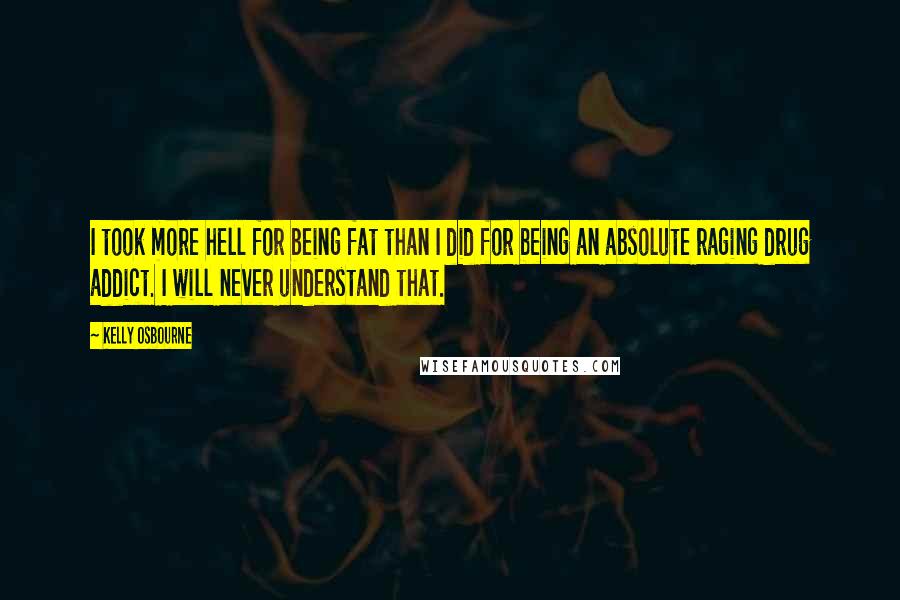 I TOOK MORE HELL FOR BEING FAT THAN I DID FOR BEING AN ABSOLUTE RAGING DRUG ADDICT. I WILL NEVER UNDERSTAND THAT.

— KELLY OSBOURNE

WISEFAMOUSQUOTES.COM